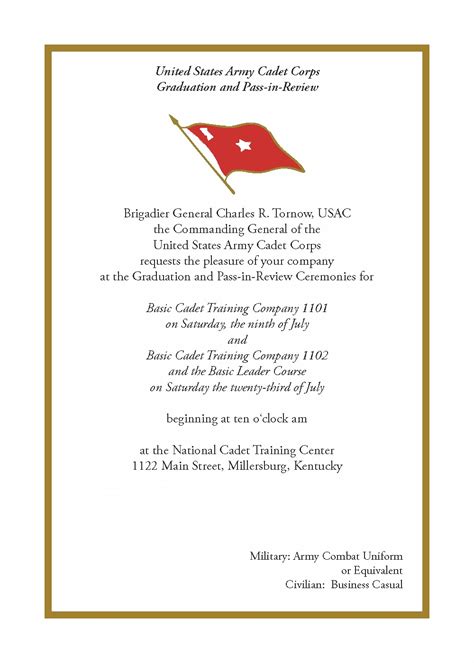 United States Army Cadet Corps
Graduation and Pass-in-Review

Brigadier General Charles R. Tornow, USAC
the Commanding General of the
United States Army Cadet Corps
requests the pleasure of your company
at the Graduation and Pass-in-Review Ceremonies for

Basic Cadet Training Company 1101
on Saturday, the ninth of July
and
Basic Cadet Training Company 1102
and the Basic Leader Course
on Saturday the twenty-third of July

beginning at ten o'clock am

at the National Cadet Training Center
1122 Main Street, Millersburg, Kentucky

Military: Army Combat Uniform
or Equivalent
Civilian: Business Casual